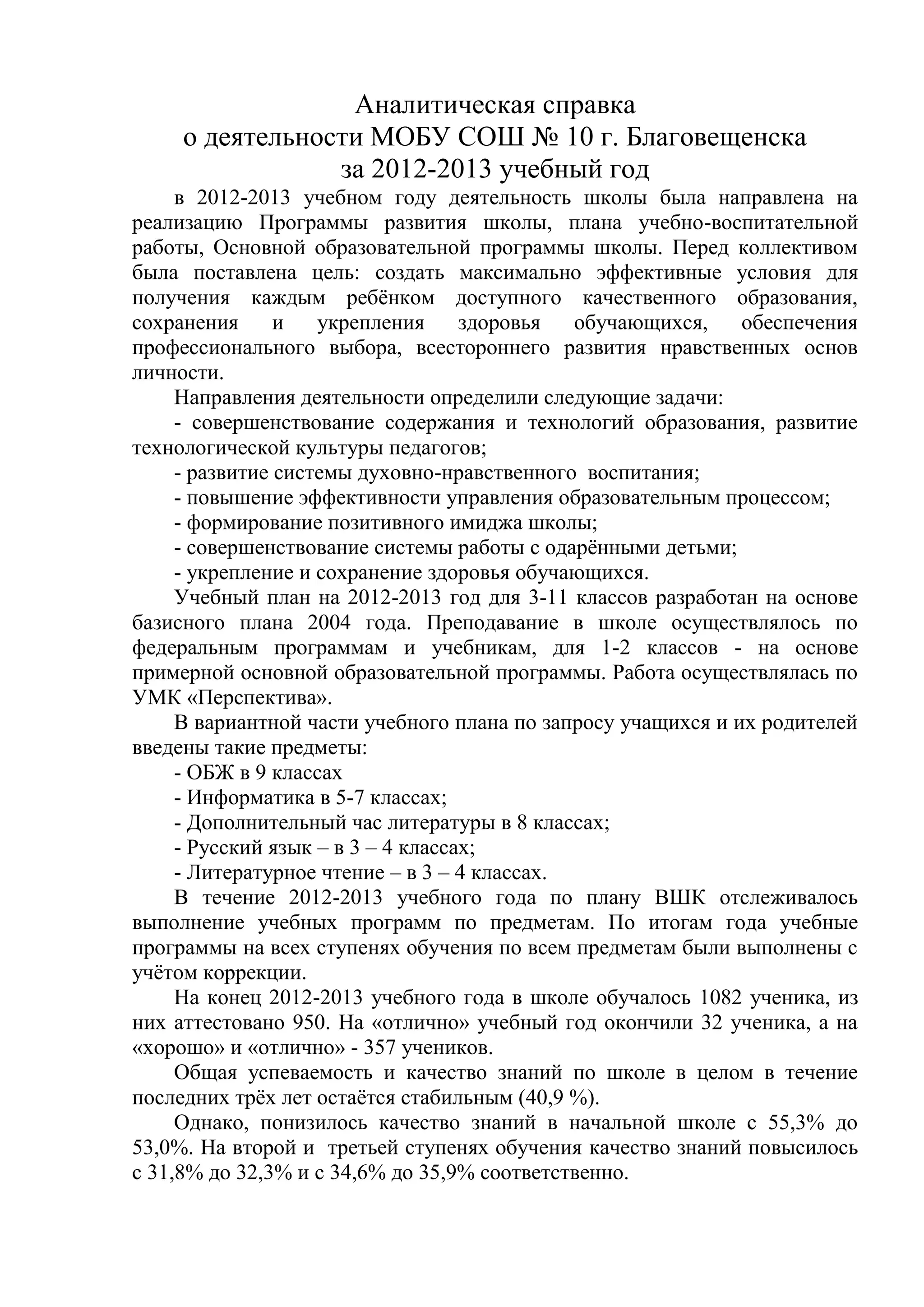 Аналитическая справка
о деятельности МОБУ СОШ № 10 г. Благовещенска
за 2012-2013 учебный год

в 2012-2013 учебном году деятельность школы была направлена на реализацию Программы развития школы, плана учебно-воспитательной работы, Основной образовательной программы школы. Перед коллективом была поставлена цель: создать максимально эффективные условия для получения каждым ребёнком доступного качественного образования, сохранения и укрепления здоровья обучающихся, обеспечения профессионального выбора, всестороннего развития нравственных основ личности.

Направления деятельности определили следующие задачи:

- совершенствование содержания и технологий образования, развитие технологической культуры педагогов;

- развитие системы духовно-нравственного воспитания;

- повышение эффективности управления образовательным процессом;

- формирование позитивного имиджа школы;

- совершенствование системы работы с одарёнными детьми;

- укрепление и сохранение здоровья обучающихся.

Учебный план на 2012-2013 год для 3-11 классов разработан на основе базисного плана 2004 года. Преподавание в школе осуществлялось по федеральным программам и учебникам, для 1-2 классов - на основе примерной основной образовательной программы. Работа осуществлялась по УМК «Перспектива».

В вариантной части учебного плана по запросу учащихся и их родителей введены такие предметы:

- ОБЖ в 9 классах

- Информатика в 5-7 классах;

- Дополнительный час литературы в 8 классах;

- Русский язык – в 3 – 4 классах;

- Литературное чтение – в 3 – 4 классах.

В течение 2012-2013 учебного года по плану ВШК отслеживалось выполнение учебных программ по предметам. По итогам года учебные программы на всех ступенях обучения по всем предметам были выполнены с учётом коррекции.

На конец 2012-2013 учебного года в школе обучалось 1082 ученика, из них аттестовано 950. На «отлично» учебный год окончили 32 ученика, а на «хорошо» и «отлично» - 357 учеников.

Общая успеваемость и качество знаний по школе в целом в течение последних трёх лет остаётся стабильным (40,9 %).

Однако, понизилось качество знаний в начальной школе с 55,3% до 53,0%. На второй и третьей ступенях обучения качество знаний повысилось с 31,8% до 32,3% и с 34,6% до 35,9% соответственно.